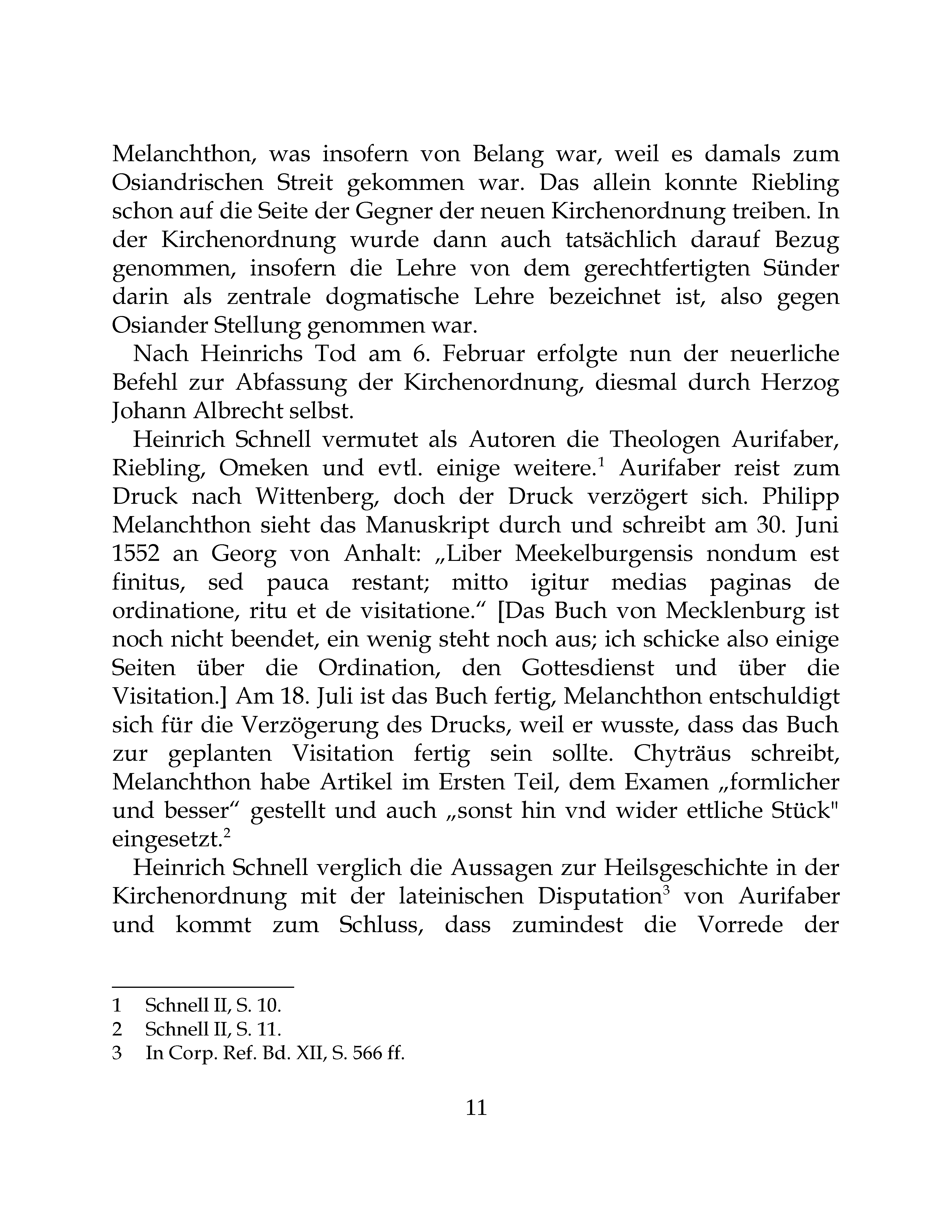 Melanchthon, was insofern von Belang war, weil es damals zum Osiandrischen Streit gekommen war. Das allein konnte Riebling schon auf die Seite der Gegner der neuen Kirchenordnung treiben. In der Kirchenordnung wurde dann auch tatsächlich darauf Bezug genommen, insofern die Lehre von dem gerechtfertigten Sünder darin als zentrale dogmatische Lehre bezeichnet ist, also gegen Osiander Stellung genommen war.

Nach Heinrichs Tod am 6. Februar erfolgte nun der neuerliche Befehl zur Abfassung der Kirchenordnung, diesmal durch Herzog Johann Albrecht selbst.

Heinrich Schnell vermutet als Autoren die Theologen Aurifaber, Riebling, Omeken und evtl. einige weitere.$^1$ Aurifaber reist zum Druck nach Wittenberg, doch der Druck verzögert sich. Philipp Melanchthon sieht das Manuskript durch und schreibt am 30. Juni 1552 an Georg von Anhalt: „Liber Meekelburgensis nondum est finitus, sed pauca restant; mitto igitur medias paginas de ordinatione, ritu et de visitatione.“ [Das Buch von Mecklenburg ist noch nicht beendet, ein wenig steht noch aus; ich schicke also einige Seiten über die Ordination, den Gottesdienst und über die Visitation.] Am 18. Juli ist das Buch fertig, Melanchthon entschuldigt sich für die Verzögerung des Drucks, weil er wusste, dass das Buch zur geplanten Visitation fertig sein sollte. Chyträus schreibt, Melanchthon habe Artikel im Ersten Teil, dem Examen „formlicher und besser“ gestellt und auch „sonst hin vnd wider ettliche Stück" eingesetzt.$^2$

Heinrich Schnell verglich die Aussagen zur Heilsgeschichte in der Kirchenordnung mit der lateinischen Disputation$^3$ von Aurifaber und kommt zum Schluss, dass zumindest die Vorrede der

1 Schnell II, S. 10.
2 Schnell II, S. 11.
3 In Corp. Ref. Bd. XII, S. 566 ff.

11